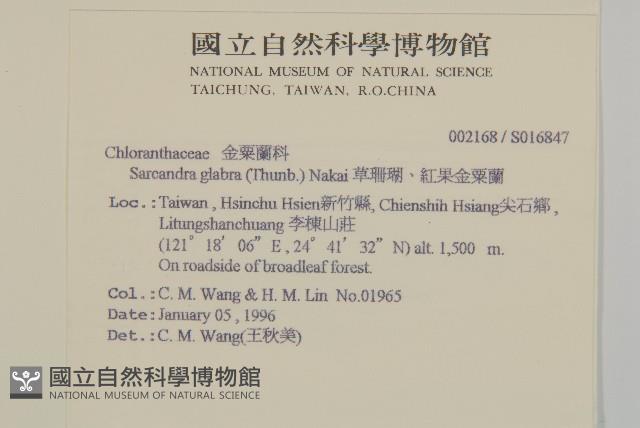 國立自然科學博物館
NATIONAL MUSEUM OF NATURAL SCIENCE
TAICHUNG, TAIWAN, R.O.CHINA

002168 / S016847

Chloranthaceae 金粟蘭科
Sarcandra glabra (Thunb.) Nakai 草珊瑚、紅果金粟蘭

Loc.: Taiwan, Hsinchu Hsien新竹縣, Chienshih Hsiang尖石鄉, Litungshanchuang 李棟山莊
(121° 18' 06" E, 24° 41' 32" N) alt. 1,500 m.
On roadside of broadleaf forest.

Col.: C. M. Wang & H. M. Lin No.01965
Date: January 05, 1996
Det.: C. M. Wang(王秋美)

國立自然科學博物館
NATIONAL MUSEUM OF NATURAL SCIENCE